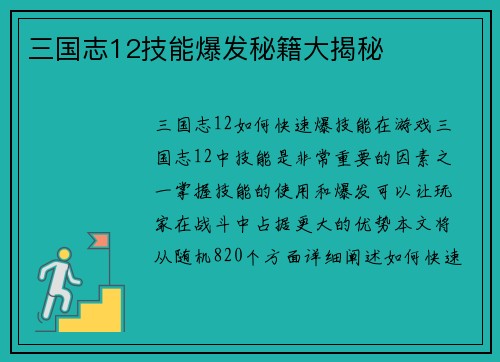 三国志12技能爆发秘籍大揭秘

三国志12如何快速爆技能在游戏三国志12中技能是非常重要的因素之一掌握技能的使用和爆发可以让玩家在战斗中占据更大的优势本文将从随机820个方面详细阐述如何快速